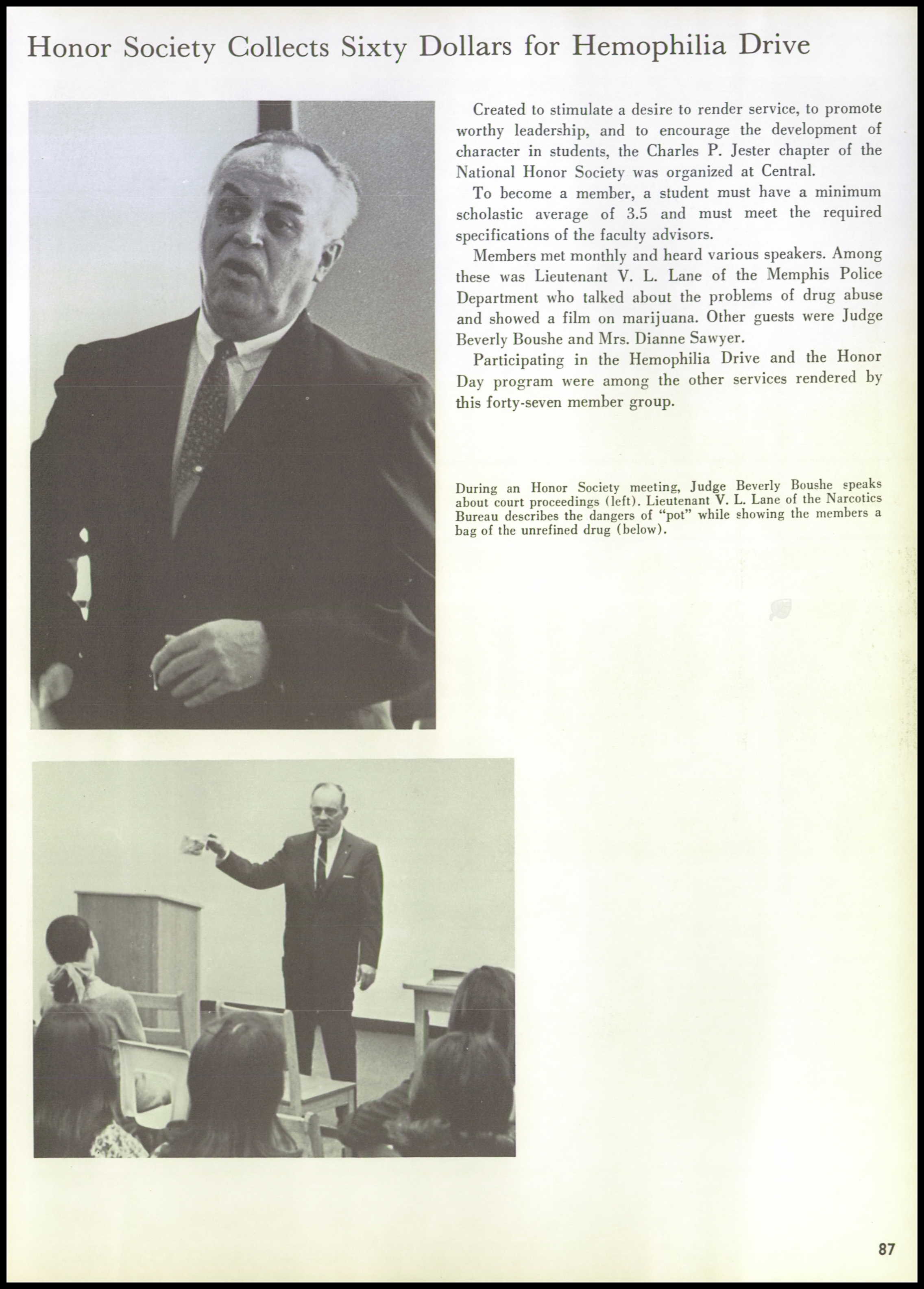 Honor Society Collects Sixty Dollars for Hemophilia Drive

Created to stimulate a desire to render service, to promote worthy leadership, and to encourage the development of character in students, the Charles P. Jester chapter of the National Honor Society was organized at Central.

To become a member, a student must have a minimum scholastic average of 3.5 and must meet the required specifications of the faculty advisors.

Members met monthly and heard various speakers. Among these was Lieutenant V. L. Lane of the Memphis Police Department who talked about the problems of drug abuse and showed a film on marijuana. Other guests were Judge Beverly Boushe and Mrs. Dianne Sawyer.

Participating in the Hemophilia Drive and the Honor Day program were among the other services rendered by this forty-seven member group.

During an Honor Society meeting, Judge Beverly Boushe speaks about court proceedings (left). Lieutenant V. L. Lane of the Narcotics Bureau describes the dangers of "pot" while showing the members a bag of the unrefined drug (below).

87